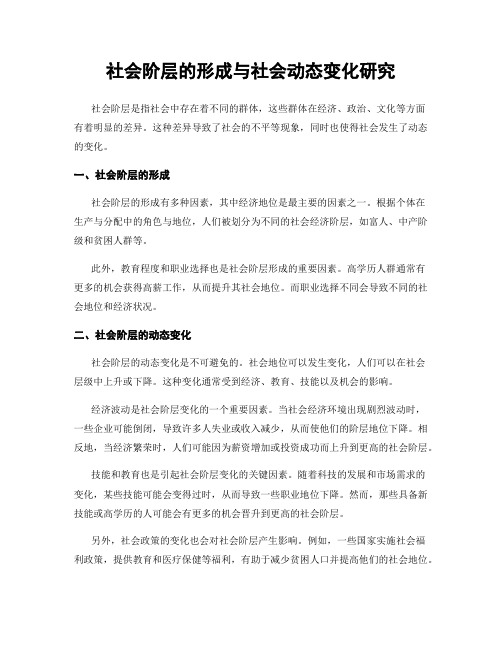 社会阶层的形成与社会动态变化研究

社会阶层是指社会中存在着不同的群体，这些群体在经济、政治、文化等方面有着明显的差异。这种差异导致了社会的不平等现象，同时也使得社会发生了动态的变化。

一、社会阶层的形成

社会阶层的形成有多种因素，其中经济地位是最主要的因素之一。根据个体在生产与分配中的角色与地位，人们被划分为不同的社会经济阶层，如富人、中产阶级和贫困人群等。

此外，教育程度和职业选择也是社会阶层形成的重要因素。高学历人群通常有更多的机会获得高薪工作，从而提升其社会地位。而职业选择不同会导致不同的社会地位和经济状况。

二、社会阶层的动态变化

社会阶层的动态变化是不可避免的。社会地位可以发生变化，人们可以在社会层级中上升或下降。这种变化通常受到经济、教育、技能以及机会的影响。

经济波动是社会阶层变化的一个重要因素。当社会经济环境出现剧烈波动时，一些企业可能倒闭，导致许多人失业或收入减少，从而使他们的阶层地位下降。相反地，当经济繁荣时，人们可能因为薪资增加或投资成功而上升到更高的社会阶层。

技能和教育也是引起社会阶层变化的关键因素。随着科技的发展和市场需求的变化，某些技能可能会变得过时，从而导致一些职业地位下降。然而，那些具备新技能或高学历的人可能会有更多的机会晋升到更高的社会阶层。

另外，社会政策的变化也会对社会阶层产生影响。例如，一些国家实施社会福利政策，提供教育和医疗保健等福利，有助于减少贫困人口并提高他们的社会地位。